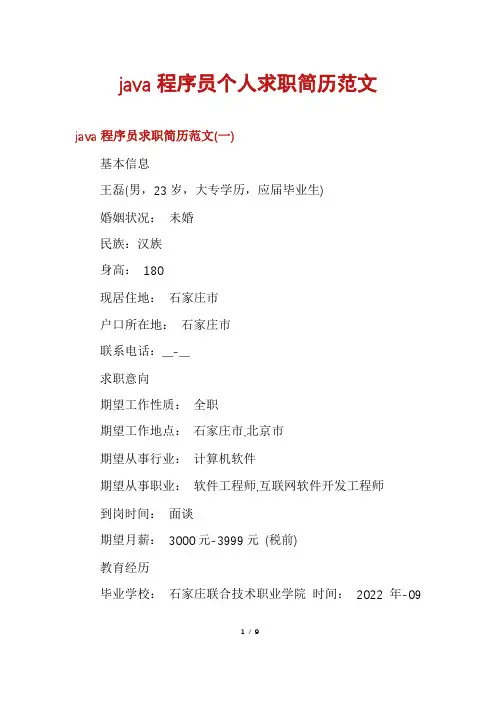 java 程序员个人求职简历范文

java 程序员求职简历范文(一)

基本信息

王磊(男，23 岁，大专学历，应届毕业生)

婚姻状况： 未婚

民族：汉族

身高： 180

现居住地： 石家庄市

户口所在地： 石家庄市

联系电话：__-__

求职意向

期望工作性质： 全职

期望工作地点： 石家庄市,北京市

期望从事行业： 计算机软件

期望从事职业： 软件工程师,互联网软件开发工程师

到岗时间： 面谈

期望月薪： 3000 元-3999 元 (税前)

教育经历

毕业学校： 石家庄联合技术职业学院 时间： 2022 年-09

1 / 9